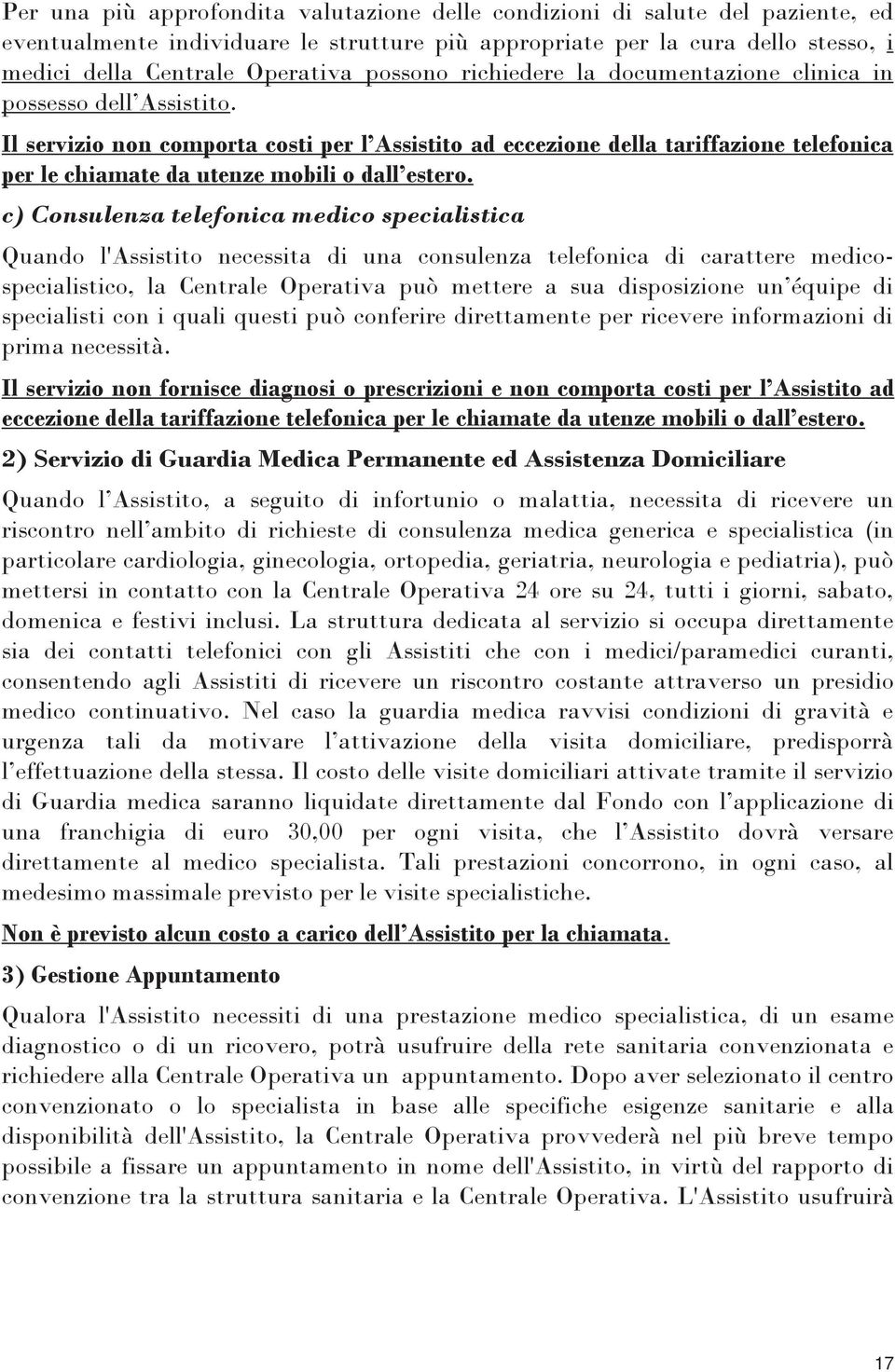 Per una più approfondita valutazione delle condizioni di salute del paziente, ed eventualmente individuare le strutture più appropriate per la cura dello stesso, i medici della Centrale Operativa possono richiedere la documentazione clinica in possesso dell'Assistito.

Il servizio non comporta costi per l'Assistito ad eccezione della tariffazione telefonica per le chiamate da utenze mobili o dall'estero.

c) Consulenza telefonica medico specialistica

Quando l'Assistito necessita di una consulenza telefonica di carattere medico-specialistico, la Centrale Operativa può mettere a sua disposizione un'équipe di specialisti con i quali questi può conferire direttamente per ricevere informazioni di prima necessità.

Il servizio non fornisce diagnosi o prescrizioni e non comporta costi per l'Assistito ad eccezione della tariffazione telefonica per le chiamate da utenze mobili o dall'estero.

2) Servizio di Guardia Medica Permanente ed Assistenza Domiciliare

Quando l'Assistito, a seguito di infortunio o malattia, necessita di ricevere un riscontro nell'ambito di richieste di consulenza medica generica e specialistica (in particolare cardiologia, ginecologia, ortopedia, geriatria, neurologia e pediatria), può mettersi in contatto con la Centrale Operativa 24 ore su 24, tutti i giorni, sabato, domenica e festivi inclusi. La struttura dedicata al servizio si occupa direttamente sia dei contatti telefonici con gli Assistiti che con i medici/paramedici curanti, consentendo agli Assistiti di ricevere un riscontro costante attraverso un presidio medico continuativo. Nel caso la guardia medica ravvisi condizioni di gravità e urgenza tali da motivare l'attivazione della visita domiciliare, predisporrà l'effettuazione della stessa. Il costo delle visite domiciliari attivate tramite il servizio di Guardia medica saranno liquidate direttamente dal Fondo con l'applicazione di una franchigia di euro 30,00 per ogni visita, che l'Assistito dovrà versare direttamente al medico specialista. Tali prestazioni concorrono, in ogni caso, al medesimo massimale previsto per le visite specialistiche.

Non è previsto alcun costo a carico dell'Assistito per la chiamata.

3) Gestione Appuntamento

Qualora l'Assistito necessiti di una prestazione medico specialistica, di un esame diagnostico o di un ricovero, potrà usufruire della rete sanitaria convenzionata e richiedere alla Centrale Operativa un appuntamento. Dopo aver selezionato il centro convenzionato o lo specialista in base alle specifiche esigenze sanitarie e alla disponibilità dell'Assistito, la Centrale Operativa provvederà nel più breve tempo possibile a fissare un appuntamento in nome dell'Assistito, in virtù del rapporto di convenzione tra la struttura sanitaria e la Centrale Operativa. L'Assistito usufruirà

17